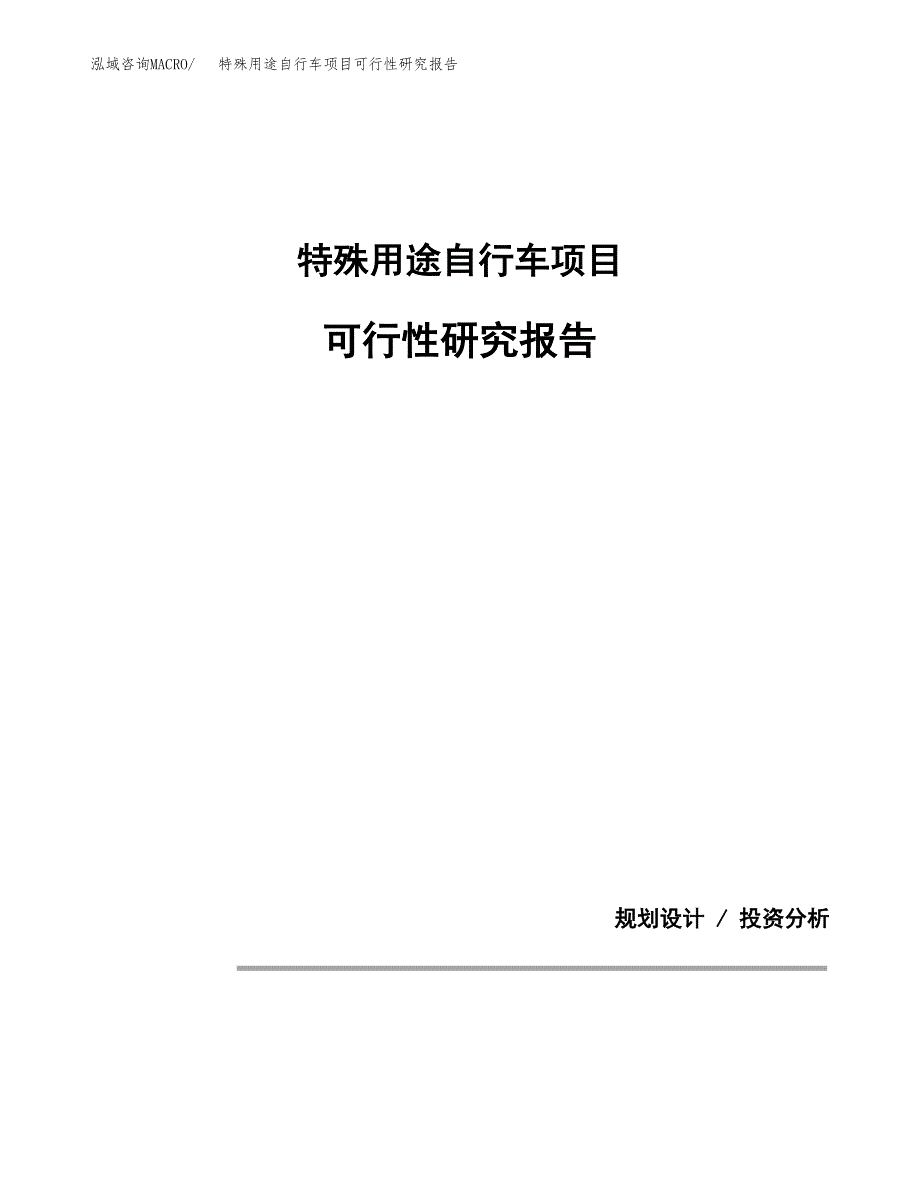 泓域咨询MACRO/ 特殊用途自行车项目可行性研究报告

特殊用途自行车项目

可行性研究报告

规划设计 / 投资分析